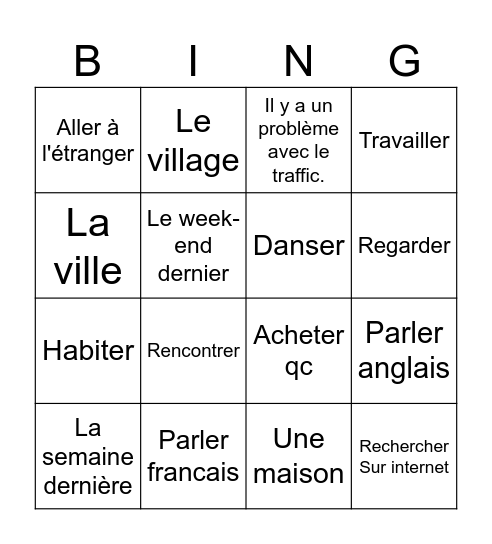 | B | I | N | G |
|---|---|---|---|
| Aller à l'étranger | Le village | Il y a un problème avec le traffic. | Travailler |
| La ville | Le week-end dernier | Danser | Regarder |
| Habiter | Rencontrer | Acheter qc | Parler anglais |
| La semaine dernière | Parler francais | Une maison | Rechercher Sur internet |